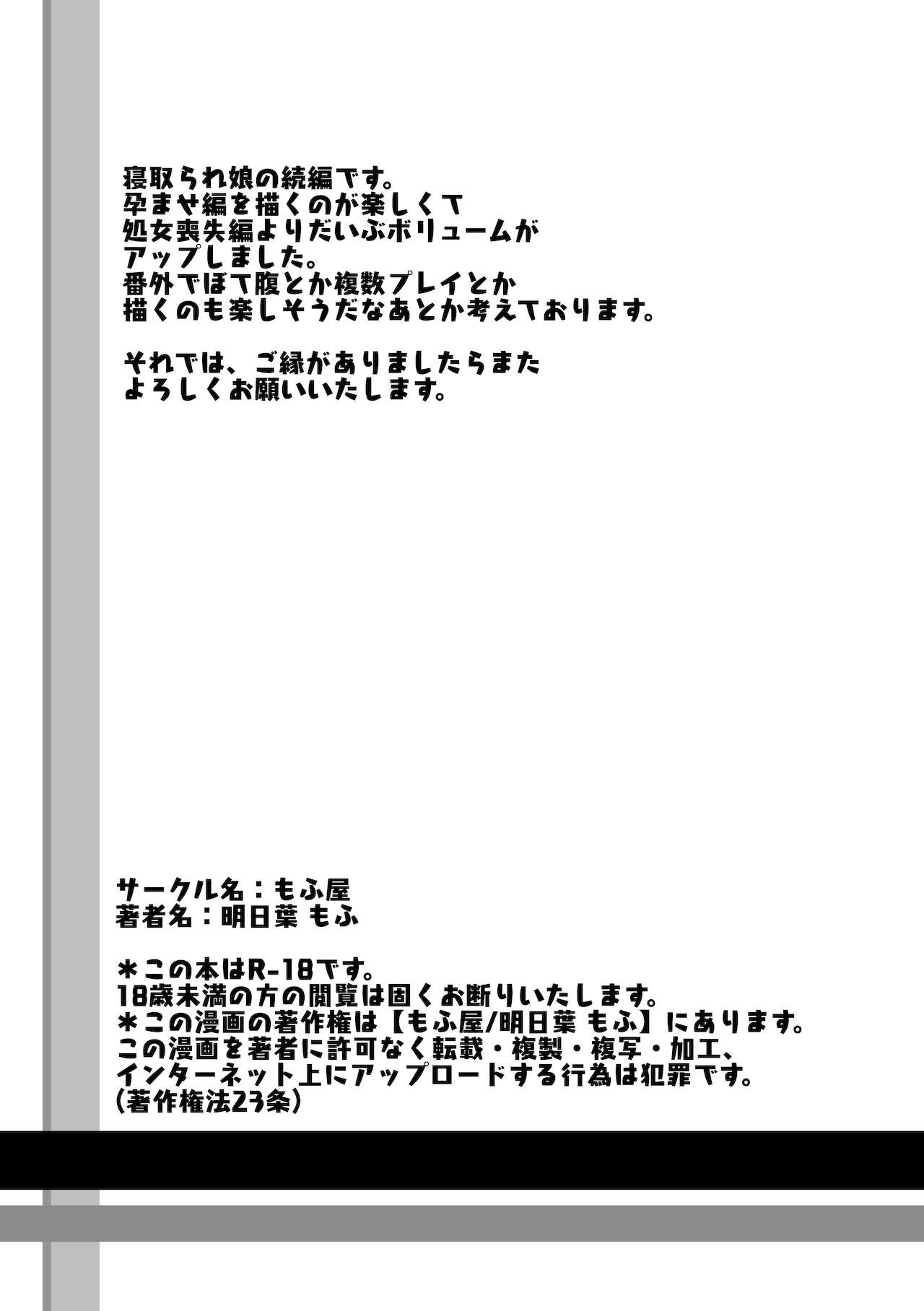 寝取られ娘の続編です。
孕ませ編を描くのが楽しくて
処女喪失編よりだいぶボリュームが
アップしました。
番外でぼて腹とか複数プレイとか
描くのも楽しそうだなあとか考えております。

それでは、ご縁がありましたらまた
よろしくお願いいたします。

サークル名：もふ屋
著者名：明日葉 もふ

＊この本はR-18です。
18歳未満の方の閲覧は固くお断りいたします。
＊この漫画の著作権は【もふ屋/明日葉 もふ】にあります。
この漫画を著者に許可なく転載・複製・複写・加工、
インターネット上にアップロードする行為は犯罪です。
(著作権法23条)